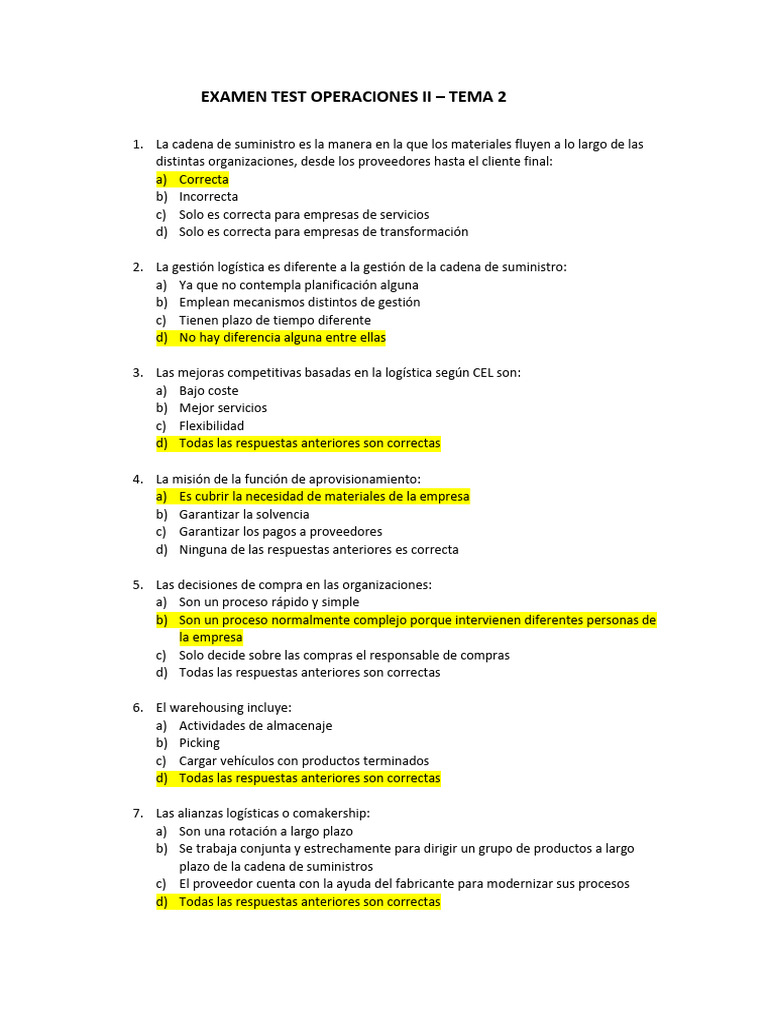 EXAMEN TEST OPERACIONES II – TEMA 2

1. La cadena de suministro es la manera en la que los materiales fluyen a lo largo de las distintas organizaciones, desde los proveedores hasta el cliente final:
a) Correcta
b) Incorrecta
c) Solo es correcta para empresas de servicios
d) Solo es correcta para empresas de transformación

2. La gestión logística es diferente a la gestión de la cadena de suministro:
a) Ya que no contempla planificación alguna
b) Emplean mecanismos distintos de gestión
c) Tienen plazo de tiempo diferente
d) No hay diferencia alguna entre ellas

3. Las mejoras competitivas basadas en la logística según CEL son:
a) Bajo coste
b) Mejor servicios
c) Flexibilidad
d) Todas las respuestas anteriores son correctas

4. La misión de la función de aprovisionamiento:
a) Es cubrir la necesidad de materiales de la empresa
b) Garantizar la solvencia
c) Garantizar los pagos a proveedores
d) Ninguna de las respuestas anteriores es correcta

5. Las decisiones de compra en las organizaciones:
a) Son un proceso rápido y simple
b) Son un proceso normalmente complejo porque intervienen diferentes personas de la empresa
c) Solo decide sobre las compras el responsable de compras
d) Todas las respuestas anteriores son correctas

6. El warehousing incluye:
a) Actividades de almacenaje
b) Picking
c) Cargar vehículos con productos terminados
d) Todas las respuestas anteriores son correctas

7. Las alianzas logísticas o comakership:
a) Son una rotación a largo plazo
b) Se trabaja conjunta y estrechamente para dirigir un grupo de productos a largo plazo de la cadena de suministros
c) El proveedor cuenta con la ayuda del fabricante para modernizar sus procesos
d) Todas las respuestas anteriores son correctas